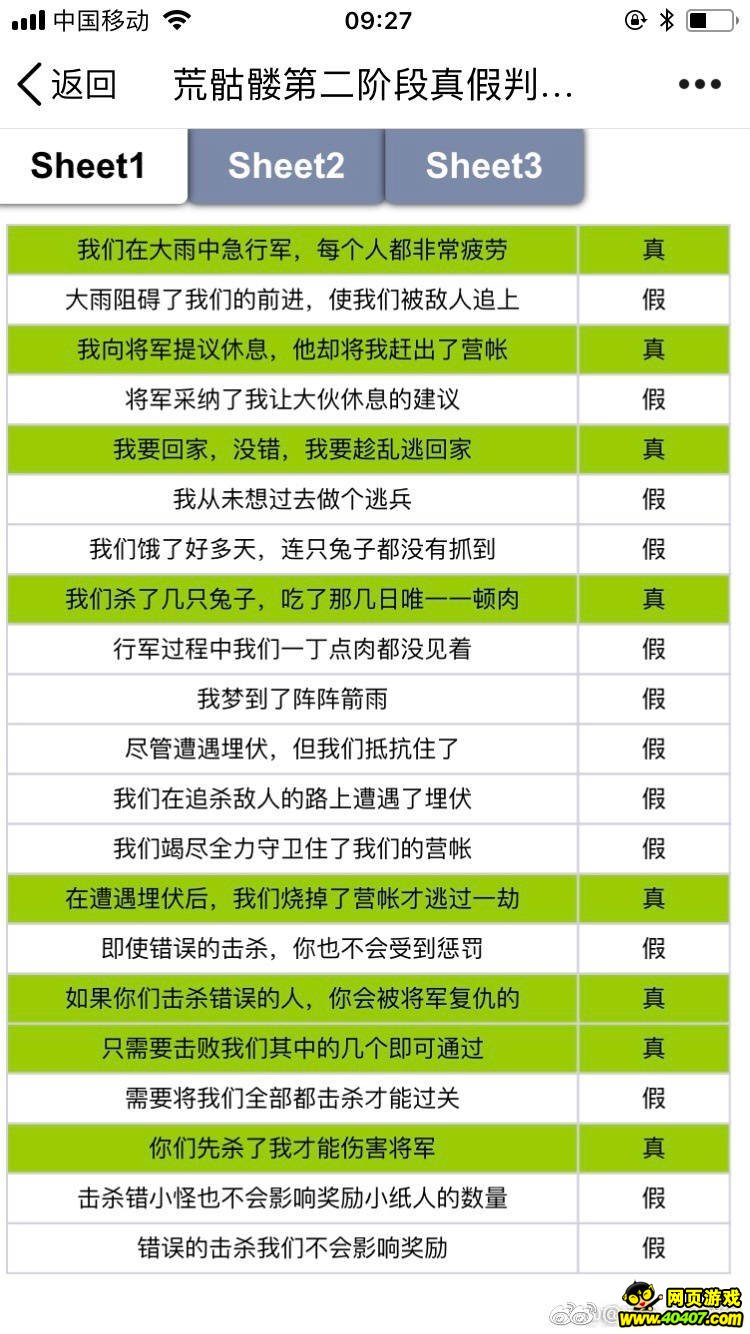 中国移动 09:27

返回 荒骷髅第二阶段真假判... •••

Sheet1 Sheet2 Sheet3

| | |
|---|---|
| 我们在大雨中急行军，每个人都非常疲劳 | 真 |
| 大雨阻碍了我们的前进，使我们被敌人追上 | 假 |
| 我向将军提议休息，他却将我赶出了营帐 | 真 |
| 将军采纳了我让大伙休息的建议 | 假 |
| 我要回家，没错，我要趁乱逃回家 | 真 |
| 我从未想过去做个逃兵 | 假 |
| 我们饿了好多天，连只兔子都没有抓到 | 假 |
| 我们杀了几只兔子，吃了那几日唯一一顿肉 | 真 |
| 行军过程中我们一丁点肉都没见着 | 假 |
| 我梦到了阵阵箭雨 | 假 |
| 尽管遭遇埋伏，但我们抵抗住了 | 假 |
| 我们在追杀敌人的路上遭遇了埋伏 | 假 |
| 我们竭尽全力守卫住了我们的营帐 | 假 |
| 在遭遇埋伏后，我们烧掉了营帐才逃过一劫 | 真 |
| 即使错误的击杀，你也不会受到惩罚 | 假 |
| 如果你们击杀错误的人，你会被将军复仇的 | 真 |
| 只需要击败我们其中的几个即可通过 | 真 |
| 需要将我们全部都击杀才能过关 | 假 |
| 你们先杀了我才能伤害将军 | 真 |
| 击杀错小怪也不会影响奖励小纸人的数量 | 假 |
| 错误的击杀我们不会影响奖励 | 假 |

网页游戏 www.40407.com